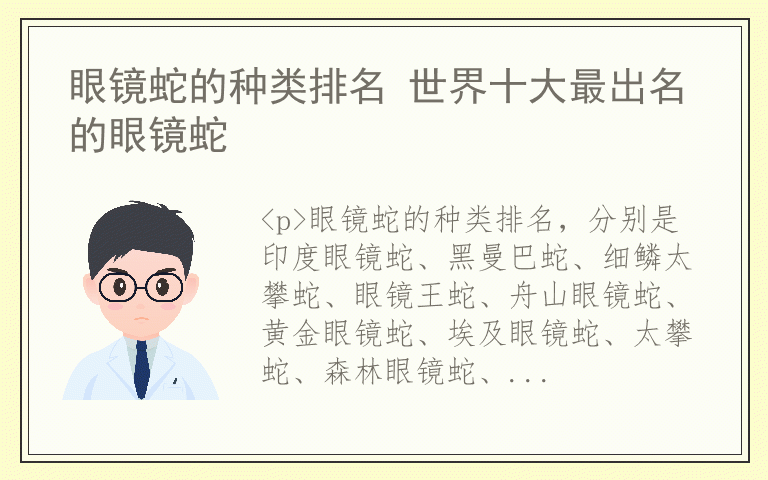 眼镜蛇的种类排名 世界十大最出名的眼镜蛇

<p>眼镜蛇的种类排名，分别是印度眼镜蛇、黑曼巴蛇、细鳞太攀蛇、眼镜王蛇、舟山眼镜蛇、黄金眼镜蛇、埃及眼镜蛇、太攀蛇、森林眼镜蛇、...